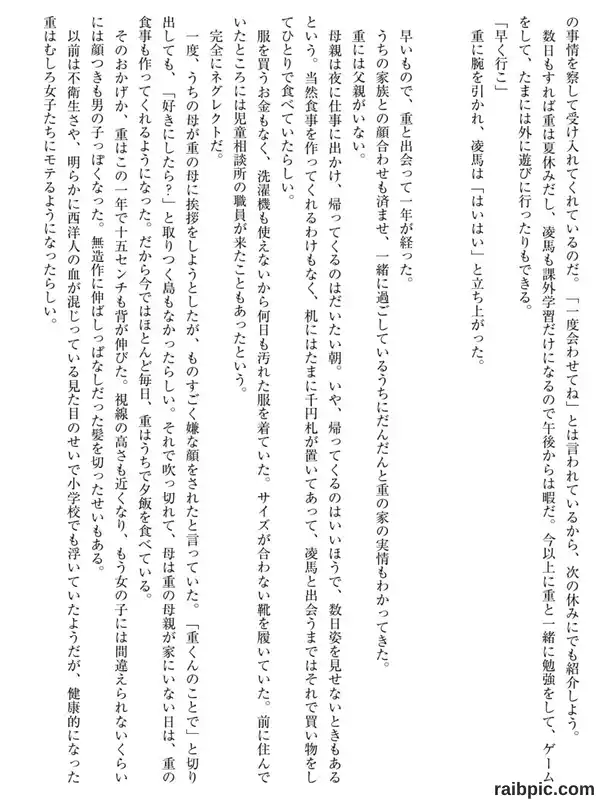 の事情を察して受け入れてくれているのだ。「一度会わせてね」とは言われているから、次の休みにでも紹介しよう。
数日もすれば重は夏休みだし、凌馬も課外学習だけになるので午後からは暇だ。今以上に重と一緒に勉強をして、ゲームをして、たまには外に遊びに行ったりもできる。
「早く行こ」
重に腕を引かれ、凌馬は「はいはい」と立ち上がった。

早いもので、重と出会って一年が経った。
うちの家族との顔合わせも済ませ、一緒に過ごしているうちにだんだんと重の家の実情もわかってきた。
重には父親がいない。
母親は夜に仕事に出かけ、帰ってくるのはだいたい朝。いや、帰ってくるのはいいほうで、数日姿を見せないときもあるという。当然食事を作ってくれるわけもなく、机にはたまに千円札が置いてあって、凌馬と出会うまではそれで買い物をしてひとりで食べていたらしい。
服を買うお金もなく、洗濯機も使えないから何日も汚れた服を着ていた。サイズが合わない靴を履いていた。前に住んでいたところには児童相談所の職員が来たこともあったという。
完全にネグレクトだ。
一度、うちの母が重の母に挨拶をしようとしたが、ものすごく嫌な顔をされたと言っていた。「重くんのことで」と切り出しても、「好きにしたら?」と取りつく島もなかったらしい。それで吹っ切れて、母は重の母親が家にいない日は、重の食事も作ってくれるようになった。だから今ではほとんど毎日、重はうちで夕飯を食べている。
そのおかげか、重はこの一年で十五センチも背が伸びた。視線の高さも近くなり、もう女の子には間違えられないくらいには顔つきも男の子っぽくなった。無造作に伸ばしっぱなしだった髪を切ったせいもある。
以前は不衛生さや、明らかに西洋人の血が混じっている見た目のせいで小学校でも浮いていたようだが、健康的になった重はむしろ女子たちにモテるようになったらしい。

raibpic.com